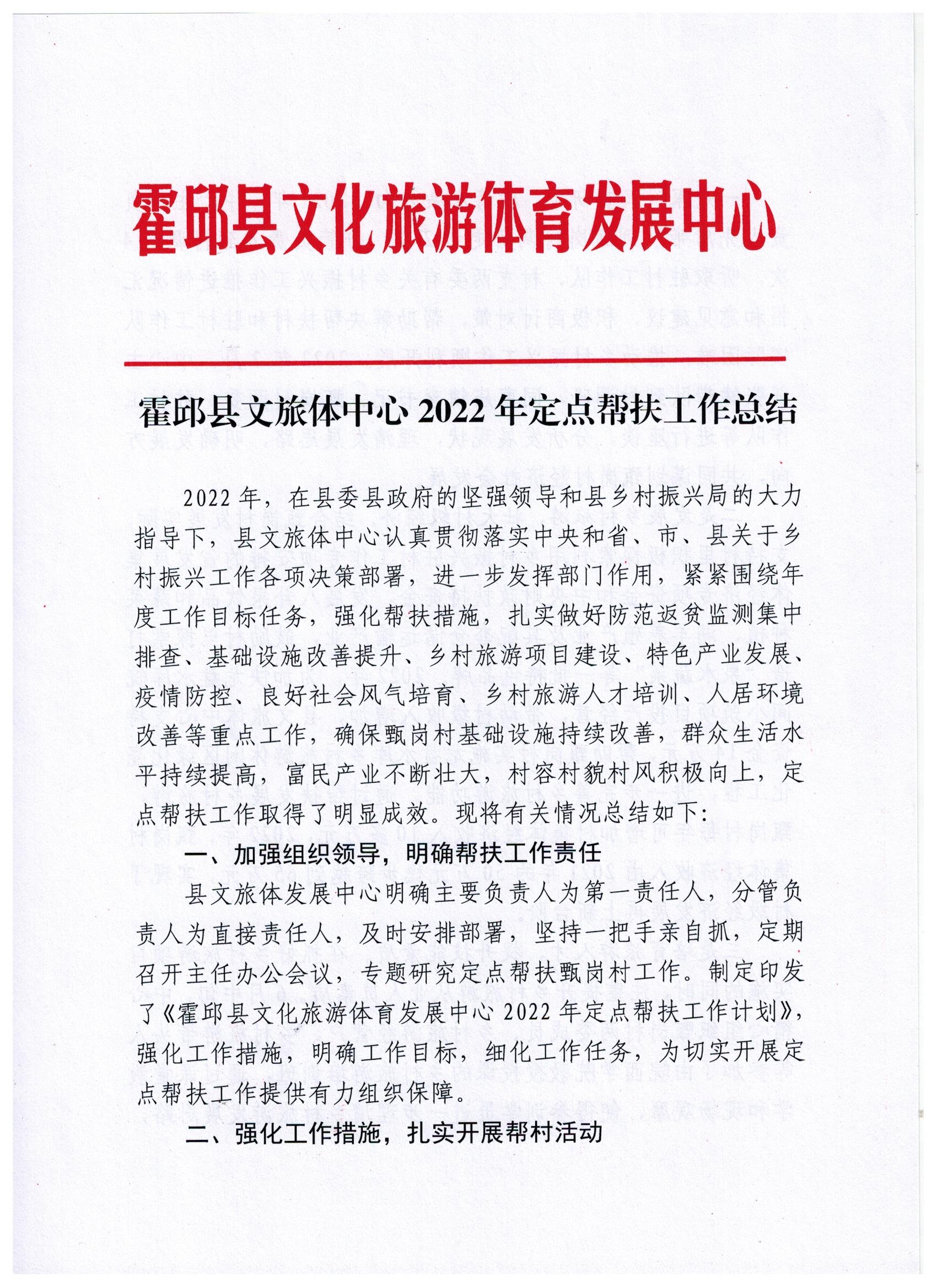 霍邱县文化旅游体育发展中心

霍邱县文旅体中心 2022 年定点帮扶工作总结

2022 年，在县委县政府的坚强领导和县乡村振兴局的大力指导下，县文旅体中心认真贯彻落实中央和省、市、县关于乡村振兴工作各项决策部署，进一步发挥部门作用，紧紧围绕年度工作目标任务，强化帮扶措施，扎实做好防范返贫监测集中排查、基础设施改善提升、乡村旅游项目建设、特色产业发展、疫情防控、良好社会风气培育、乡村旅游人才培训、人居环境改善等重点工作，确保甄岗村基础设施持续改善，群众生活水平持续提高，富民产业不断壮大，村容村貌村风积极向上，定点帮扶工作取得了明显成效。现将有关情况总结如下：

一、加强组织领导，明确帮扶工作责任

县文旅体发展中心明确主要负责人为第一责任人，分管负责人为直接责任人，及时安排部署，坚持一把手亲自抓，定期召开主任办公会议，专题研究定点帮扶甄岗村工作。制定印发了《霍邱县文化旅游体育发展中心 2022 年定点帮扶工作计划》，强化工作措施，明确工作目标，细化工作任务，为切实开展定点帮扶工作提供有力组织保障。

二、强化工作措施，扎实开展帮村活动